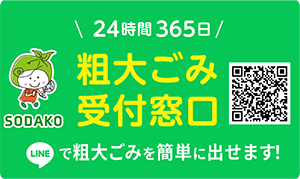 \ 24時間 365日 /

粗大ごみ
受付窓口

SODAKO

LINE で粗大ごみを簡単に出せます!